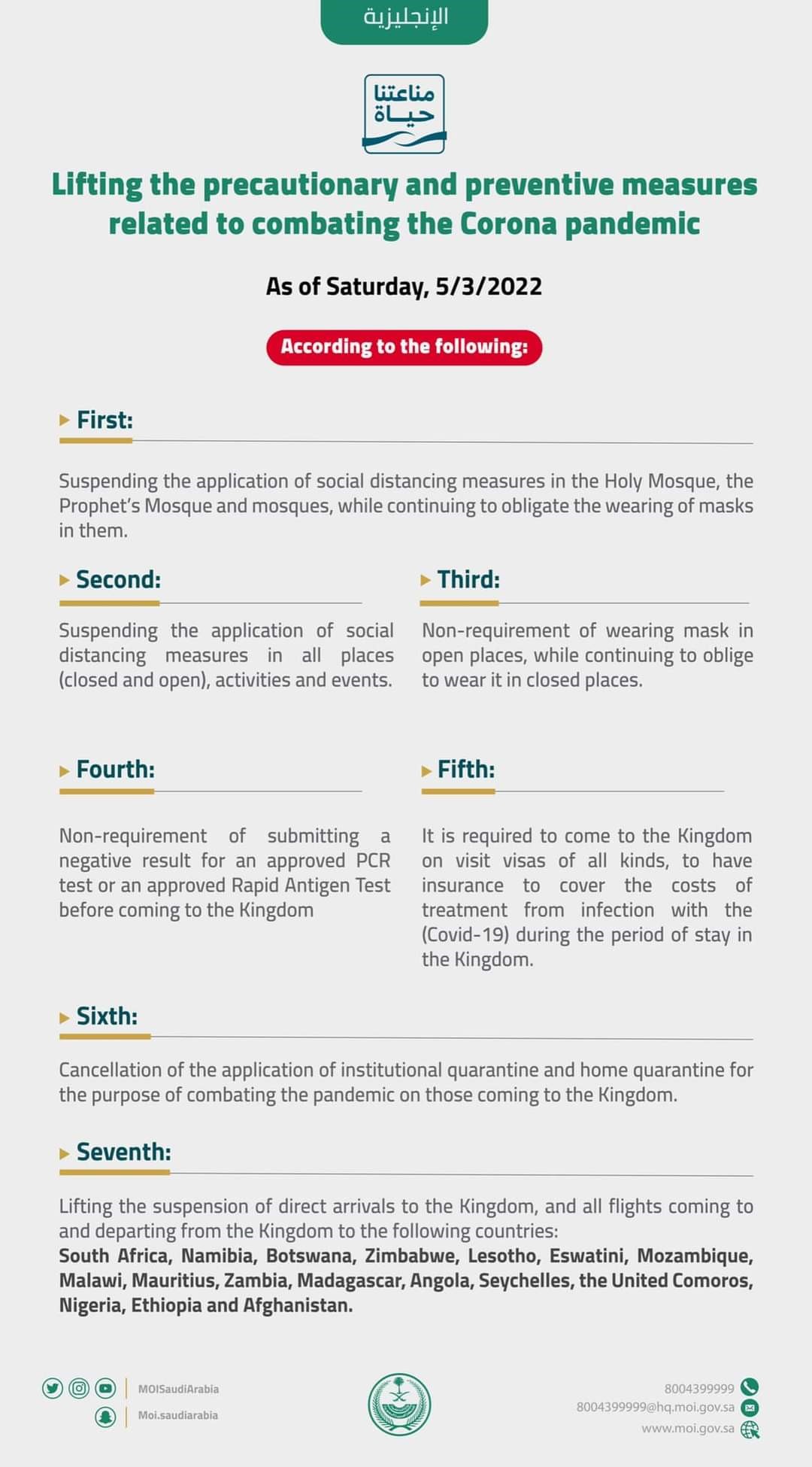 الإنجليزية

مناعتنا حياة

Lifting the precautionary and preventive measures related to combating the Corona pandemic

As of Saturday, 5/3/2022

According to the following:

First:

Suspending the application of social distancing measures in the Holy Mosque, the Prophet's Mosque and mosques, while continuing to obligate the wearing of masks in them.

Second:

Suspending the application of social distancing measures in all places (closed and open), activities and events.

Third:

Non-requirement of wearing mask in open places, while continuing to oblige to wear it in closed places.

Fourth:

Non-requirement of submitting a negative result for an approved PCR test or an approved Rapid Antigen Test before coming to the Kingdom

Fifth:

It is required to come to the Kingdom on visit visas of all kinds, to have insurance to cover the costs of treatment from infection with the (Covid-19) during the period of stay in the Kingdom.

Sixth:

Cancellation of the application of institutional quarantine and home quarantine for the purpose of combating the pandemic on those coming to the Kingdom.

Seventh:

Lifting the suspension of direct arrivals to the Kingdom, and all flights coming to and departing from the Kingdom to the following countries:
South Africa, Namibia, Botswana, Zimbabwe, Lesotho, Eswatini, Mozambique, Malawi, Mauritius, Zambia, Madagascar, Angola, Seychelles, the United Comoros, Nigeria, Ethiopia and Afghanistan.

MOISaudiArabia
Moi.saudiarabia

8004399999
8004399999@hq.moi.gov.sa
www.moi.gov.sa